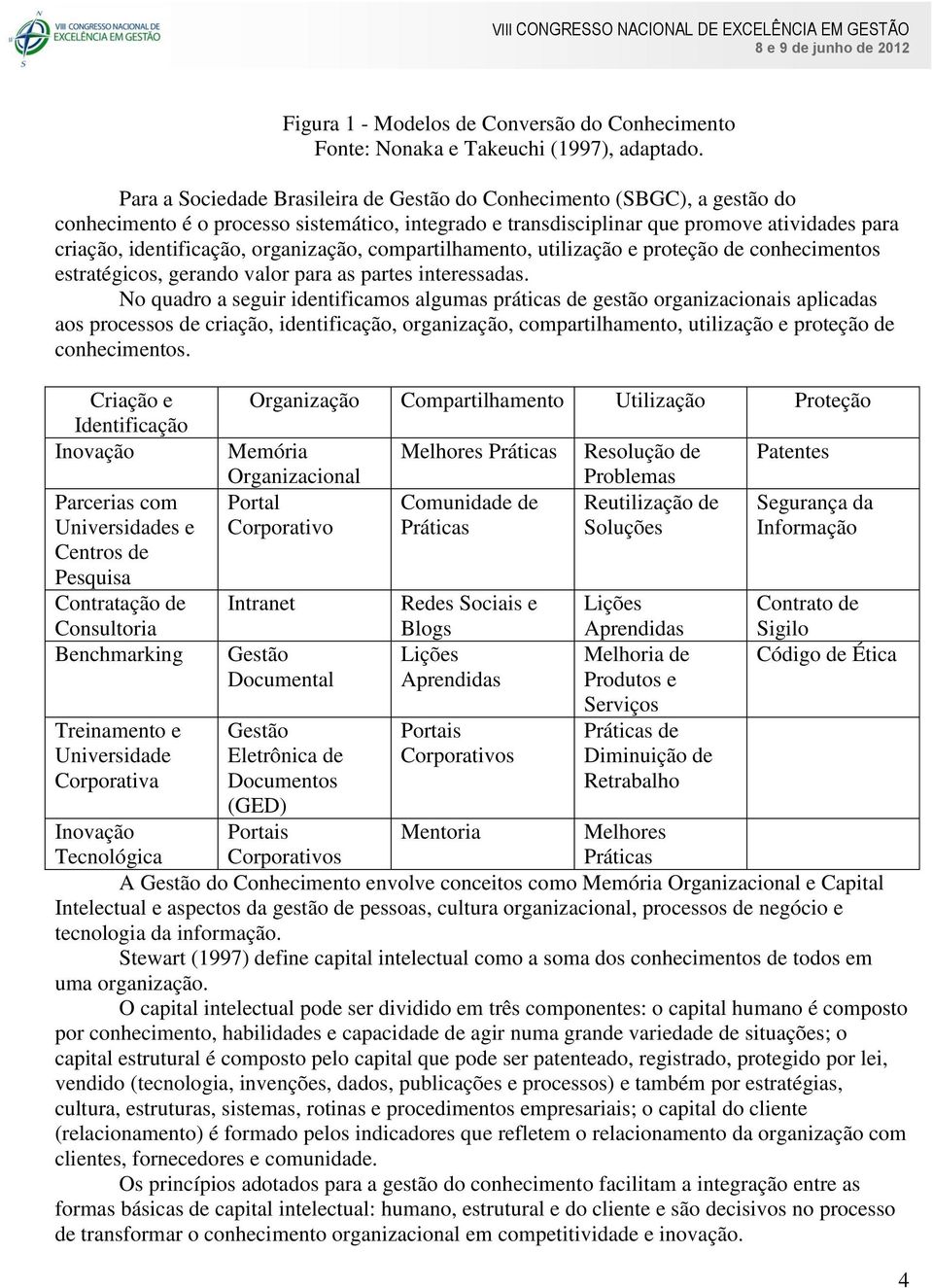 VIII CONGRESSO NACIONAL DE EXCELÊNCIA EM GESTÃO

VIII CONGRESSO NACIONAL DE EXCELÊNCIA EM GESTÃO
8 e 9 de junho de 2012

Figura 1 - Modelos de Conversão do Conhecimento
Fonte: Nonaka e Takeuchi (1997), adaptado.

Para a Sociedade Brasileira de Gestão do Conhecimento (SBGC), a gestão do conhecimento é o processo sistemático, integrado e transdisciplinar que promove atividades para criação, identificação, organização, compartilhamento, utilização e proteção de conhecimentos estratégicos, gerando valor para as partes interessadas.

No quadro a seguir identificamos algumas práticas de gestão organizacionais aplicadas aos processos de criação, identificação, organização, compartilhamento, utilização e proteção de conhecimentos.

| Criação e Identificação | Organização | Compartilhamento | Utilização | Proteção |
|---|---|---|---|---|
| Inovação | Memória Organizacional | Melhores Práticas | Resolução de Problemas | Patentes |
| Parcerias com Universidades e Centros de Pesquisa | Portal Corporativo | Comunidade de Práticas | Reutilização de Soluções | Segurança da Informação |
| Contratação de Consultoria | Intranet | Redes Sociais e Blogs | Lições Aprendidas | Contrato de Sigilo |
| Benchmarking | Gestão Documental | Lições Aprendidas | Melhoria de Produtos e Serviços | Código de Ética |
| Treinamento e Universidade Corporativa | Gestão Eletrônica de Documentos (GED) | Portais Corporativos | Práticas de Diminuição de Retrabalho | |
| Inovação Tecnológica | Portais Corporativos | Mentoria | Melhores Práticas | |

A Gestão do Conhecimento envolve conceitos como Memória Organizacional e Capital Intelectual e aspectos da gestão de pessoas, cultura organizacional, processos de negócio e tecnologia da informação.

Stewart (1997) define capital intelectual como a soma dos conhecimentos de todos em uma organização.

O capital intelectual pode ser dividido em três componentes: o capital humano é composto por conhecimento, habilidades e capacidade de agir numa grande variedade de situações; o capital estrutural é composto pelo capital que pode ser patenteado, registrado, protegido por lei, vendido (tecnologia, invenções, dados, publicações e processos) e também por estratégias, cultura, estruturas, sistemas, rotinas e procedimentos empresariais; o capital do cliente (relacionamento) é formado pelos indicadores que refletem o relacionamento da organização com clientes, fornecedores e comunidade.

Os princípios adotados para a gestão do conhecimento facilitam a integração entre as formas básicas de capital intelectual: humano, estrutural e do cliente e são decisivos no processo de transformar o conhecimento organizacional em competitividade e inovação.

4